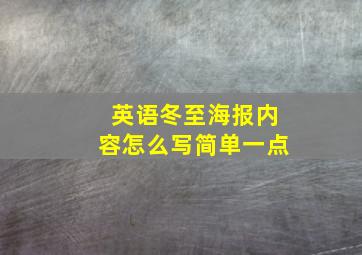 英语冬至海报内容怎么写简单一点